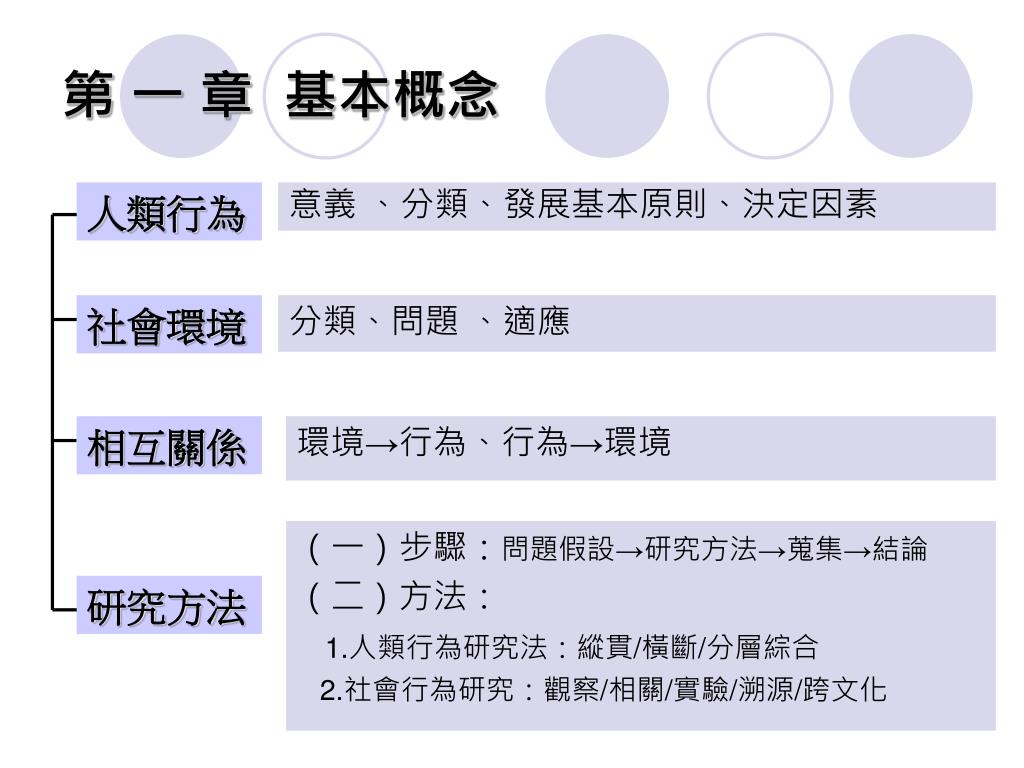 第 一 章 基本概念

人類行為
意義 、分類、發展基本原則、決定因素

社會環境
分類、問題 、適應

相互關係
環境→行為、行為→環境

研究方法
(一)步驟:問題假設→研究方法→蒐集→結論
(二)方法:
1.人類行為研究法:縱貫/橫斷/分層綜合
2.社會行為研究:觀察/相關/實驗/溯源/跨文化